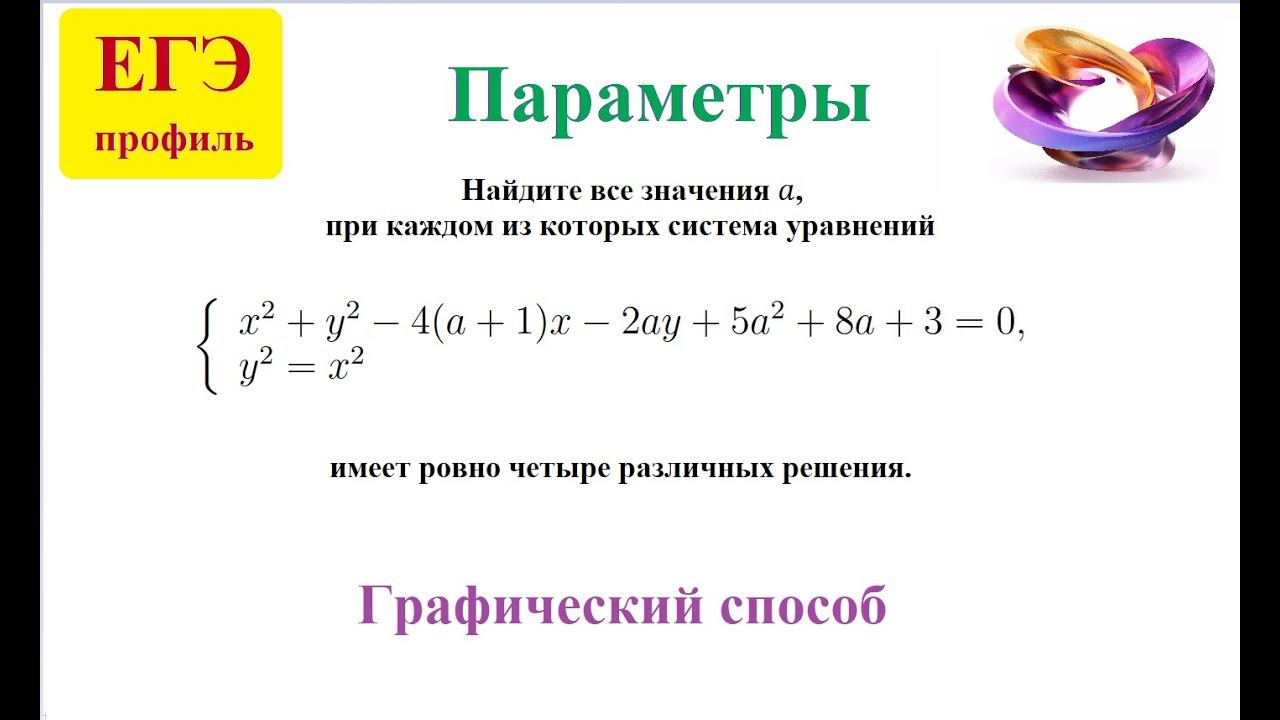 ЕГЭ
профиль

Параметры

Найдите все значения $a$, при каждом из которых система уравнений

$\begin{cases} x^2 + y^2 - 4(a+1)x - 2ay + 5a^2 + 8a + 3 = 0, \\ y^2 = x^2 \end{cases}$

имеет ровно четыре различных решения.

Графический способ